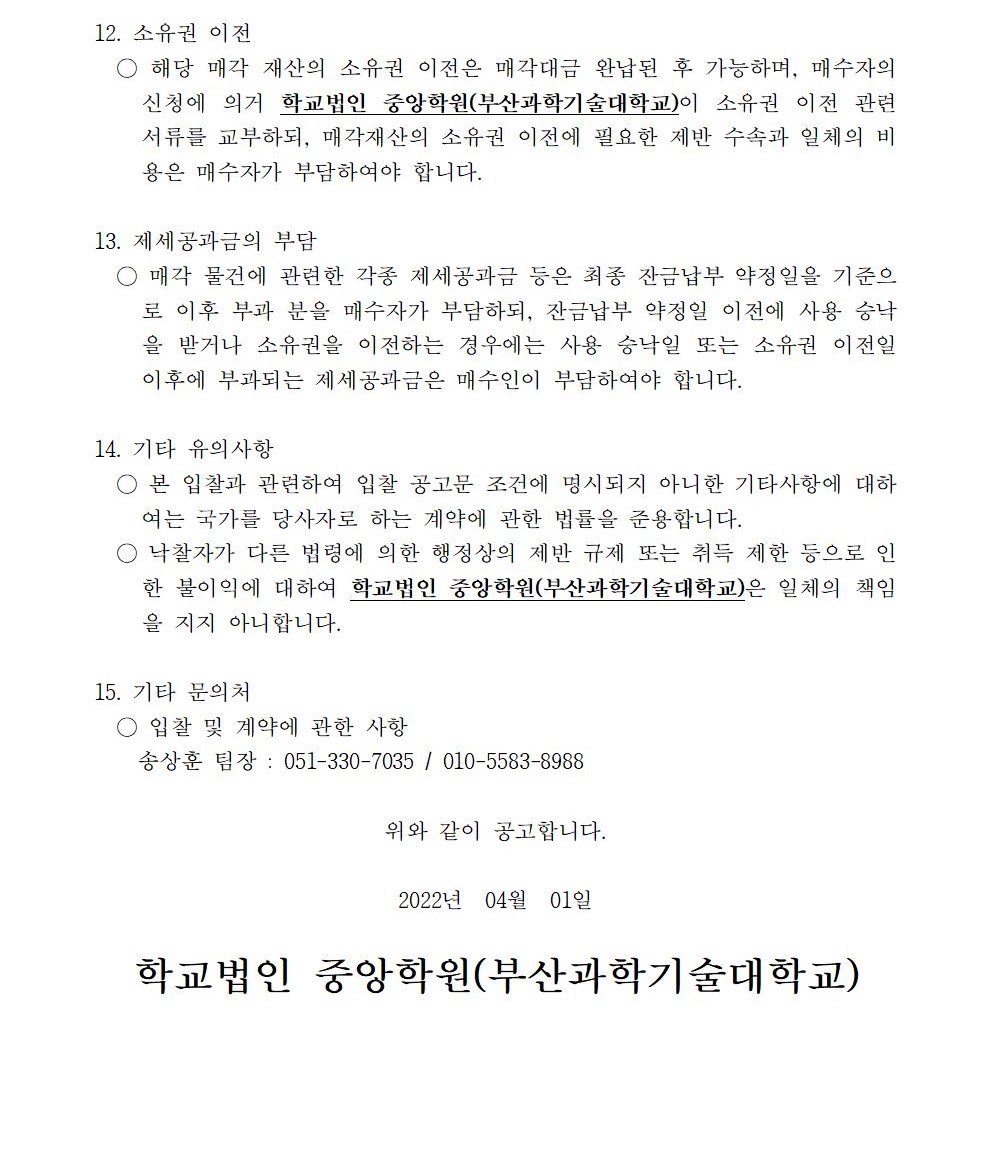 12. 소유권 이전
○ 해당 매각 재산의 소유권 이전은 매각대금 완납된 후 가능하며, 매수자의 신청에 의거 학교법인 중앙학원(부산과학기술대학교)이 소유권 이전 관련 서류를 교부하되, 매각재산의 소유권 이전에 필요한 제반 수속과 일체의 비용은 매수자가 부담하여야 합니다.

13. 제세공과금의 부담
○ 매각 물건에 관련한 각종 제세공과금 등은 최종 잔금납부 약정일을 기준으로 이후 부과 분을 매수자가 부담하되, 잔금납부 약정일 이전에 사용 승낙을 받거나 소유권을 이전하는 경우에는 사용 승낙일 또는 소유권 이전일 이후에 부과되는 제세공과금은 매수인이 부담하여야 합니다.

14. 기타 유의사항
○ 본 입찰과 관련하여 입찰 공고문 조건에 명시되지 아니한 기타사항에 대하여는 국가를 당사자로 하는 계약에 관한 법률을 준용합니다.
○ 낙찰자가 다른 법령에 의한 행정상의 제반 규제 또는 취득 제한 등으로 인한 불이익에 대하여 학교법인 중앙학원(부산과학기술대학교)은 일체의 책임을 지지 아니합니다.

15. 기타 문의처
○ 입찰 및 계약에 관한 사항
송상훈 팀장 : 051-330-7035 / 010-5583-8988

위와 같이 공고합니다.

2022년 04월 01일

학교법인 중앙학원(부산과학기술대학교)